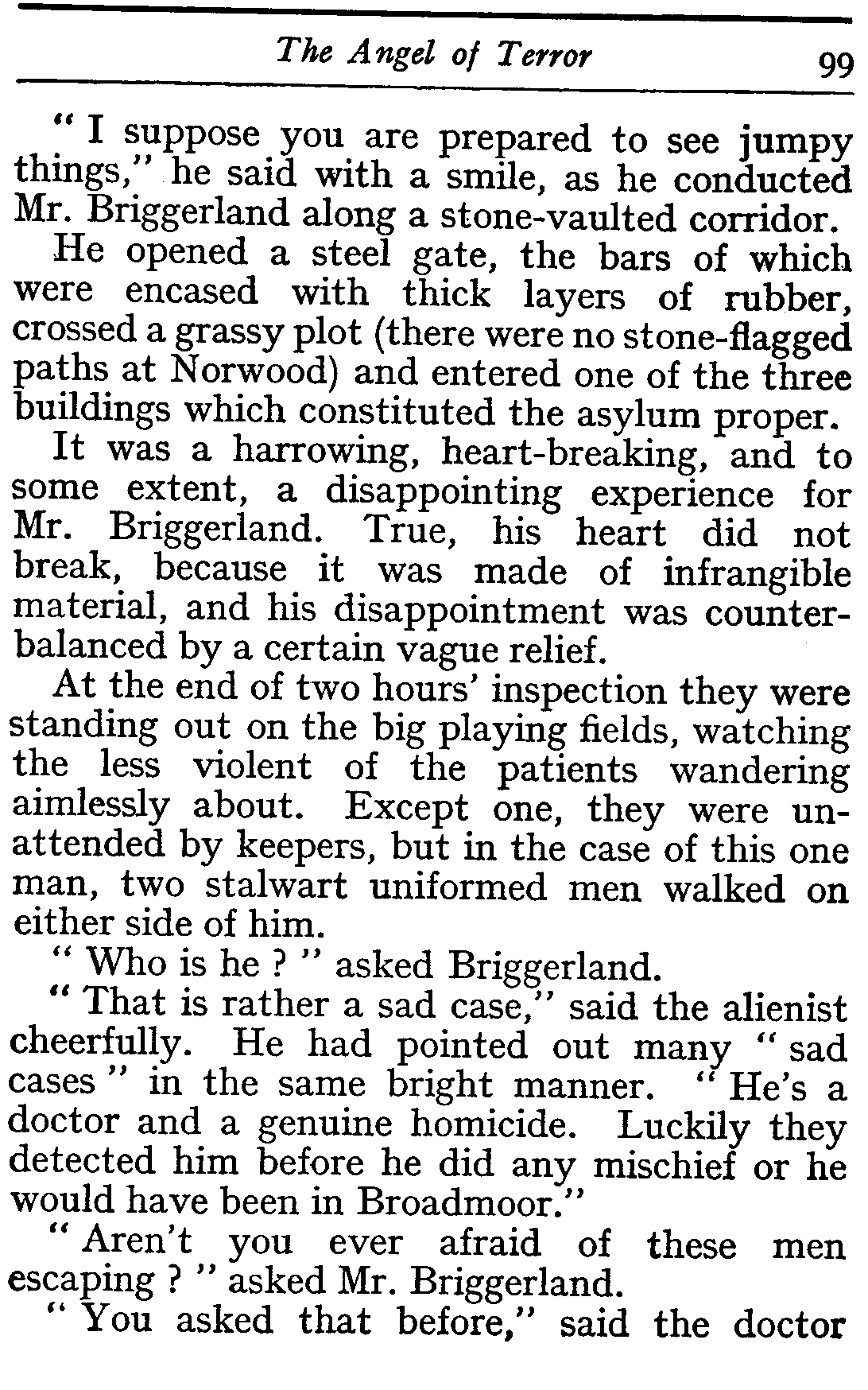 The Angel of Terror 99

" I suppose you are prepared to see jumpy things," he said with a smile, as he conducted Mr. Briggerland along a stone-vaulted corridor.

He opened a steel gate, the bars of which were encased with thick layers of rubber, crossed a grassy plot (there were no stone-flagged paths at Norwood) and entered one of the three buildings which constituted the asylum proper.

It was a harrowing, heart-breaking, and to some extent, a disappointing experience for Mr. Briggerland. True, his heart did not break, because it was made of infrangible material, and his disappointment was counterbalanced by a certain vague relief.

At the end of two hours' inspection they were standing out on the big playing fields, watching the less violent of the patients wandering aimlessly about. Except one, they were unattended by keepers, but in the case of this one man, two stalwart uniformed men walked on either side of him.

" Who is he ? " asked Briggerland.

" That is rather a sad case," said the alienist cheerfully. He had pointed out many " sad cases " in the same bright manner. " He's a doctor and a genuine homicide. Luckily they detected him before he did any mischief or he would have been in Broadmoor."

" Aren't you ever afraid of these men escaping ? " asked Mr. Briggerland.

" You asked that before," said the doctor